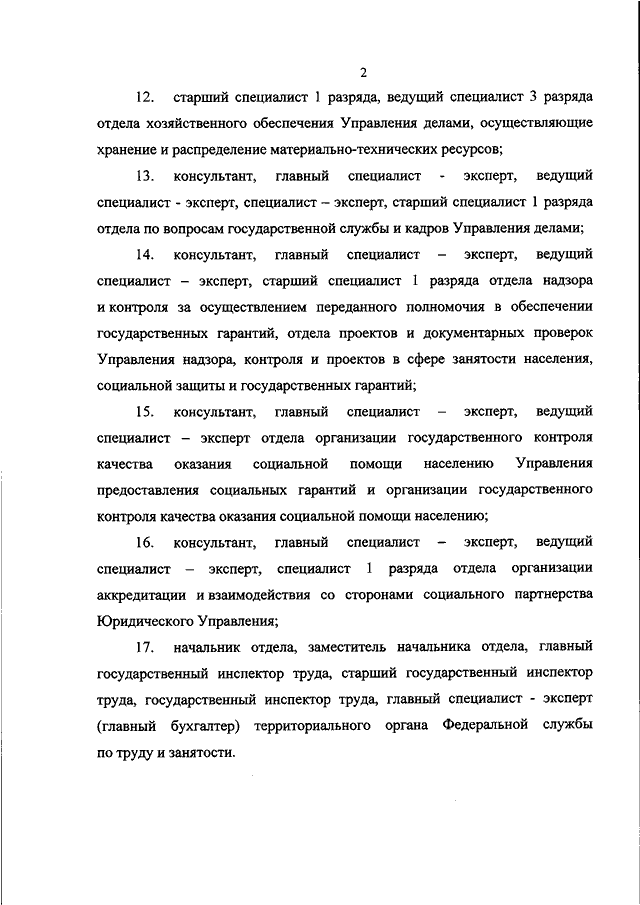 2

12. старший специалист 1 разряда, ведущий специалист 3 разряда отдела хозяйственного обеспечения Управления делами, осуществляющие хранение и распределение материально-технических ресурсов;

13. консультант, главный специалист - эксперт, ведущий специалист - эксперт, специалист – эксперт, старший специалист 1 разряда отдела по вопросам государственной службы и кадров Управления делами;

14. консультант, главный специалист – эксперт, ведущий специалист – эксперт, старший специалист 1 разряда отдела надзора и контроля за осуществлением переданного полномочия в обеспечении государственных гарантий, отдела проектов и документарных проверок Управления надзора, контроля и проектов в сфере занятости населения, социальной защиты и государственных гарантий;

15. консультант, главный специалист – эксперт, ведущий специалист – эксперт отдела организации государственного контроля качества оказания социальной помощи населению Управления предоставления социальных гарантий и организации государственного контроля качества оказания социальной помощи населению;

16. консультант, главный специалист – эксперт, ведущий специалист – эксперт, специалист 1 разряда отдела организации аккредитации и взаимодействия со сторонами социального партнерства Юридического Управления;

17. начальник отдела, заместитель начальника отдела, главный государственный инспектор труда, старший государственный инспектор труда, государственный инспектор труда, главный специалист - эксперт (главный бухгалтер) территориального органа Федеральной службы по труду и занятости.